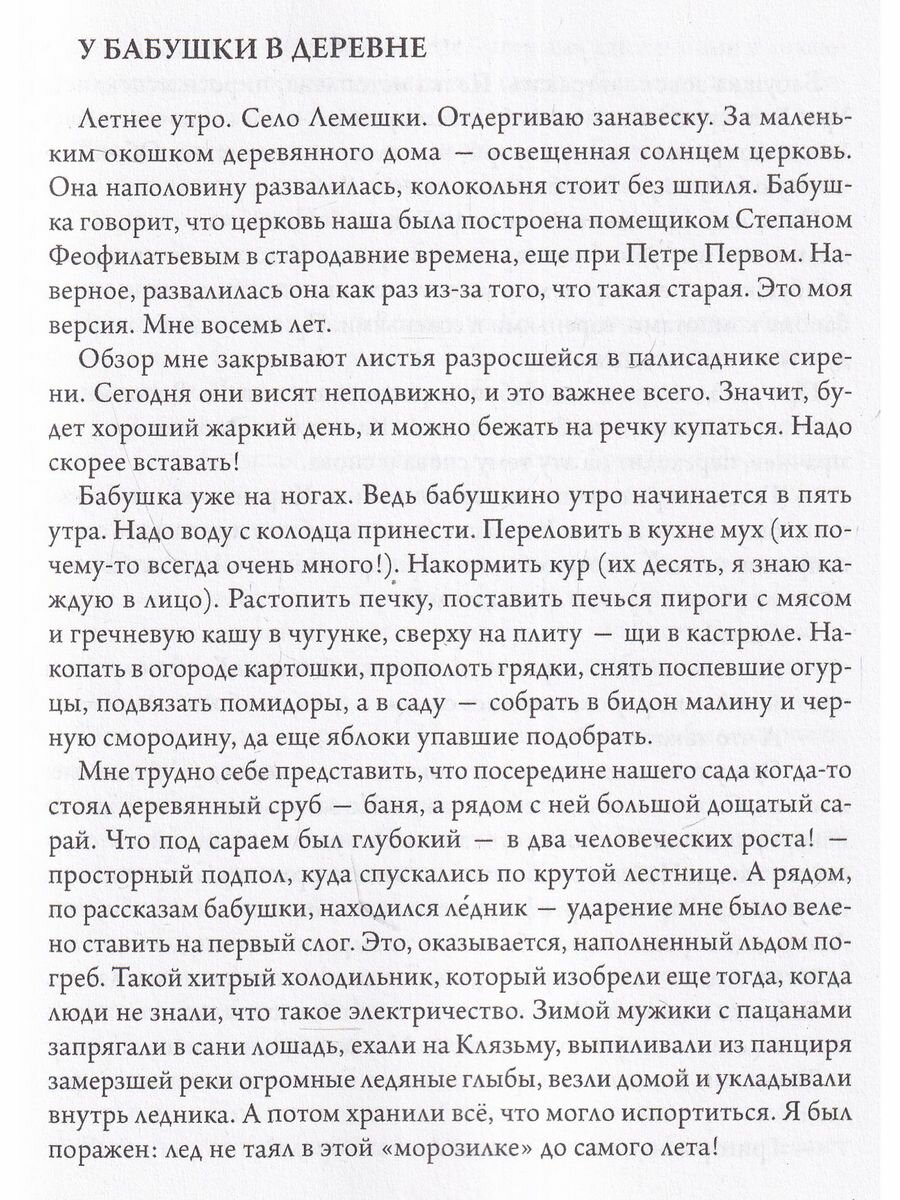 У БАБУШКИ В ДЕРЕВНЕ

Летнее утро. Село Лемешки. Отдергиваю занавеску. За маленьким окошком деревянного дома — освещенная солнцем церковь. Она наполовину развалилась, колокольня стоит без шпиля. Бабушка говорит, что церковь наша была построена помещиком Степаном Феофилатьевым в стародавние времена, еще при Петре Первом. Наверное, развалилась она как раз из-за того, что такая старая. Это моя версия. Мне восемь лет.

Обзор мне закрывают листья разросшейся в палисаднике сирени. Сегодня они висят неподвижно, и это важнее всего. Значит, будет хороший жаркий день, и можно бежать на речку купаться. Надо скорее вставать!

Бабушка уже на ногах. Ведь бабушкино утро начинается в пять утра. Надо воду с колодца принести. Переловить в кухне мух (их почему-то всегда очень много!). Накормить кур (их десять, я знаю каждую в лицо). Растопить печку, поставить печься пироги с мясом и гречневую кашу в чугунке, сверху на плиту — щи в кастрюле. Накопать в огороде картошки, прополоть грядки, снять поспевшие огурцы, подвязать помидоры, а в саду — собрать в бидон малину и черную смородину, да еще яблоки упавшие подобрать.

Мне трудно себе представить, что посередине нашего сада когда-то стоял деревянный сруб — баня, а рядом с ней большой дощатый сарай. Что под сараем был глубокий — в два человеческих роста! — просторный подпол, куда спускались по крутой лестнице. А рядом, по рассказам бабушки, находился ле́дник — ударение мне было велено ставить на первый слог. Это, оказывается, наполненный льдом погреб. Такой хитрый холодильник, который изобрели еще тогда, когда люди не знали, что такое электричество. Зимой мужики с пацанами запрягали в сани лошадь, ехали на Клязьму, выпиливали из панциря замерзшей реки огромные ледяные глыбы, везли домой и укладывали внутрь ледника. А потом хранили всё, что могло испортиться. Я был поражен: лед не таял в этой «морозилке» до самого лета!